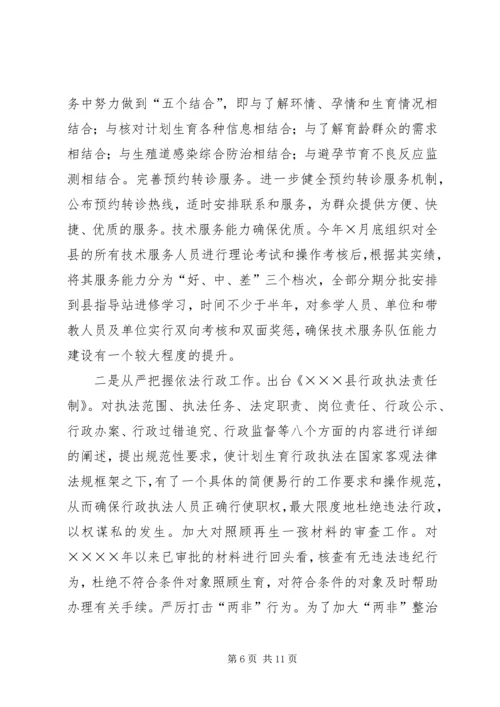 务中努力做到“五个结合”，即与了解环情、孕情和生育情况相结合；与核对计划生育各种信息相结合；与了解育龄群众的需求相结合；与生殖道感染综合防治相结合；与避孕节育不良反应监测相结合。完善预约转诊服务。进一步健全预约转诊服务机制，公布预约转诊热线，适时安排联系和服务，为群众提供方便、快捷、优质的服务。技术服务能力确保优质。今年×月底组织对全县的所有技术服务人员进行理论考试和操作考核后，根据其实绩，将其服务能力分为“好、中、差”三个档次，全部分期分批安排到县指导站进修学习，时间不少于半年，对参学人员、单位和带教人员及单位实行双向考核和双面奖惩，确保技术服务队伍能力建设有一个较大程度的提升。

二是从严把握依法行政工作。出台《×××县行政执法责任制》。对执法范围、执法任务、法定职责、岗位责任、行政公示、行政办案、行政过错追究、行政监督等八个方面的内容进行详细的阐述，提出规范性要求，使计划生育行政执法在国家客观法律法规框架之下，有了一个具体的简便易行的工作要求和操作规范，从而确保行政执法人员正确行使职权，最大限度地杜绝违法行政，以权谋私的发生。加大对照顾再生一孩材料的审查工作。对××××年以来已审批的材料进行回头看，核查有无违法违纪行为，杜绝不符合条件对象照顾生育，对符合条件的对象及时帮助办理有关手续。严厉打击“两非”行为。为了加大“两非”整治

第 6 页 共 11 页